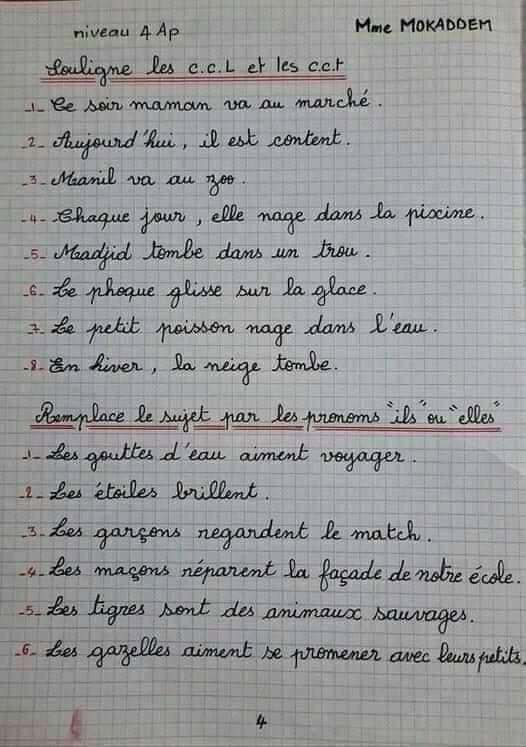 niveau 4 Ap Mme MOKADDEM

Souligne les c.c.L et les c.c.t

-1- Ce soir maman va au marché.

-2- Aujourd'hui, il est content.

-3- Manil va au zoo.

-4- Chaque jour, elle nage dans la piscine.

-5- Madjid tombe dans un trou.

-6- Le phoque glisse sur la glace.

-7- Le petit poisson nage dans l'eau.

-8- En hiver, la neige tombe.

Remplace le sujet par les pronoms "ils" ou "elles"

-1- Les gouttes d'eau aiment voyager.

-2- Les étoiles brillent.

-3- Les garçons regardent le match.

-4- Les maçons réparent la façade de notre école.

-5- Les tigres sont des animaux sauvages.

-6- Les gazelles aiment se promener avec leurs petits.

4